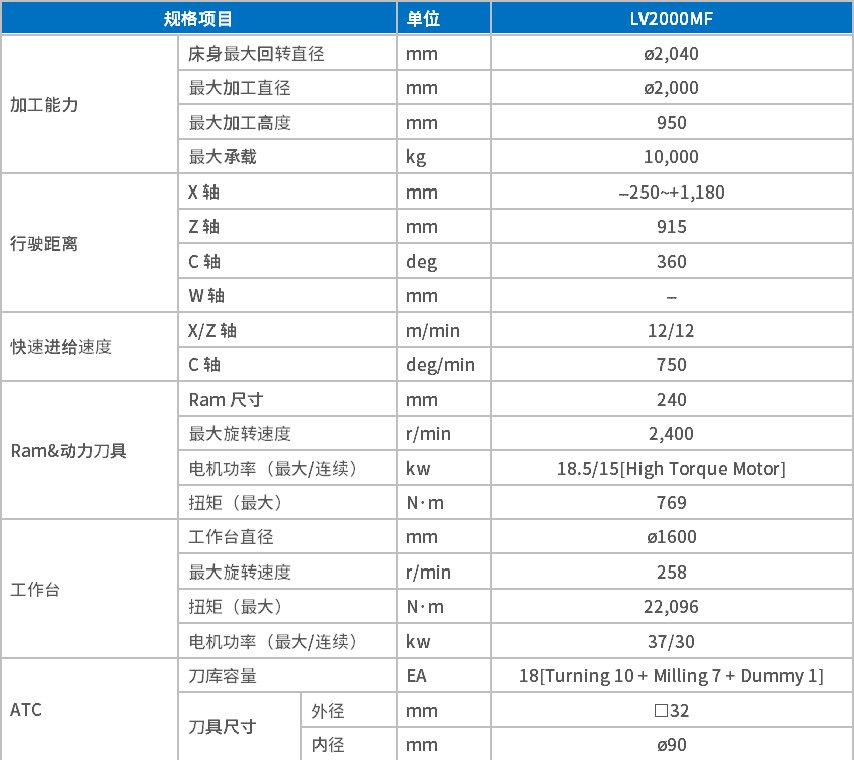 | 规格项目 | | | 单位 | LV2000MF |
|---|---|---|---|---|
| 加工能力 | 床身最大回转直径 | | mm | ø2,040 |
| | 最大加工直径 | | mm | ø2,000 |
| | 最大加工高度 | | mm | 950 |
| | 最大承载 | | kg | 10,000 |
| 行驶距离 | X 轴 | | mm | –250~+1,180 |
| | Z 轴 | | mm | 915 |
| | C 轴 | | deg | 360 |
| | W 轴 | | mm | – |
| 快速进给速度 | X/Z 轴 | | m/min | 12/12 |
| | C 轴 | | deg/min | 750 |
| Ram&动力刀具 | Ram 尺寸 | | mm | 240 |
| | 最大旋转速度 | | r/min | 2,400 |
| | 电机功率（最大/连续） | | kw | 18.5/15[High Torque Motor] |
| | 扭矩（最大） | | N·m | 769 |
| 工作台 | 工作台直径 | | mm | ø1600 |
| | 最大旋转速度 | | r/min | 258 |
| | 扭矩（最大） | | N·m | 22,096 |
| | 电机功率（最大/连续） | | kw | 37/30 |
| ATC | 刀库容量 | | EA | 18[Turning 10 + Milling 7 + Dummy 1] |
| | 刀具尺寸 | 外径 | mm | □32 |
| | | 内径 | mm | ø90 |